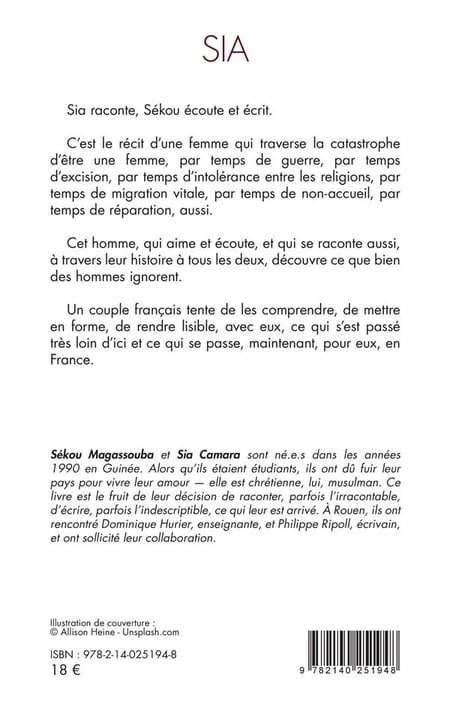 SIA

Sia raconte, Sékou écoute et écrit.

C'est le récit d'une femme qui traverse la catastrophe d'être une femme, par temps de guerre, par temps d'excision, par temps d'intolérance entre les religions, par temps de migration vitale, par temps de non-accueil, par temps de réparation, aussi.

Cet homme, qui aime et écoute, et qui se raconte aussi, à travers leur histoire à tous les deux, découvre ce que bien des hommes ignorent.

Un couple français tente de les comprendre, de mettre en forme, de rendre lisible, avec eux, ce qui s'est passé très loin d'ici et ce qui se passe, maintenant, pour eux, en France.

Sékou Magassouba et Sia Camara sont né.e.s dans les années 1990 en Guinée. Alors qu'ils étaient étudiants, ils ont dû fuir leur pays pour vivre leur amour — elle est chrétienne, lui, musulman. Ce livre est le fruit de leur décision de raconter, parfois l'irracontable, d'écrire, parfois l'indescriptible, ce qui leur est arrivé. À Rouen, ils ont rencontré Dominique Hurier, enseignante, et Philippe Ripoll, écrivain, et ont sollicité leur collaboration.

Illustration de couverture :
© Allison Heine - Unsplash.com

ISBN : 978-2-14-025194-8
18 €

9 782140 251948